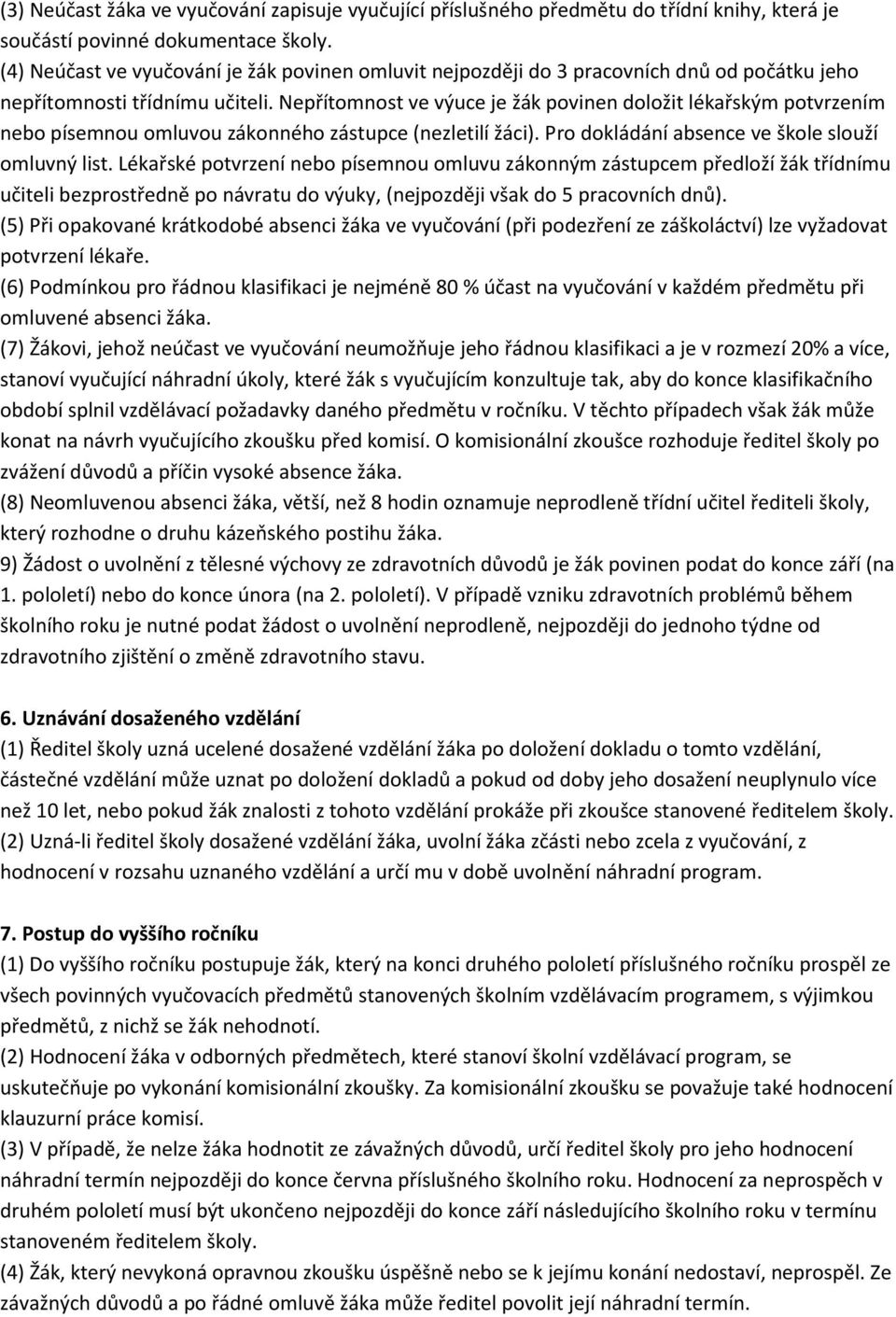 (3) Neúčast žáka ve vyučování zapisuje vyučující příslušného předmětu do třídní knihy, která je součástí povinné dokumentace školy.
(4) Neúčast ve vyučování je žák povinen omluvit nejpozději do 3 pracovních dnů od počátku jeho nepřítomnosti třídnímu učiteli. Nepřítomnost ve výuce je žák povinen doložit lékařským potvrzením nebo písemnou omluvou zákonného zástupce (nezletilí žáci). Pro dokládání absence ve škole slouží omluvný list. Lékařské potvrzení nebo písemnou omluvu zákonným zástupcem předloží žák třídnímu učiteli bezprostředně po návratu do výuky, (nejpozději však do 5 pracovních dnů).
(5) Při opakované krátkodobé absenci žáka ve vyučování (při podezření ze záškoláctví) lze vyžadovat potvrzení lékaře.
(6) Podmínkou pro řádnou klasifikaci je nejméně 80 % účast na vyučování v každém předmětu při omluvené absenci žáka.
(7) Žákovi, jehož neúčast ve vyučování neumožňuje jeho řádnou klasifikaci a je v rozmezí 20% a více, stanoví vyučující náhradní úkoly, které žák s vyučujícím konzultuje tak, aby do konce klasifikačního období splnil vzdělávací požadavky daného předmětu v ročníku. V těchto případech však žák může konat na návrh vyučujícího zkoušku před komisí. O komisionální zkoušce rozhoduje ředitel školy po zvážení důvodů a příčin vysoké absence žáka.
(8) Neomluvenou absenci žáka, větší, než 8 hodin oznamuje neprodleně třídní učitel řediteli školy, který rozhodne o druhu kázeňského postihu žáka.
9) Žádost o uvolnění z tělesné výchovy ze zdravotních důvodů je žák povinen podat do konce září (na 1. pololetí) nebo do konce února (na 2. pololetí). V případě vzniku zdravotních problémů během školního roku je nutné podat žádost o uvolnění neprodleně, nejpozději do jednoho týdne od zdravotního zjištění o změně zdravotního stavu.

6. Uznávání dosaženého vzdělání
(1) Ředitel školy uzná ucelené dosažené vzdělání žáka po doložení dokladu o tomto vzdělání, částečné vzdělání může uznat po doložení dokladů a pokud od doby jeho dosažení neuplynulo více než 10 let, nebo pokud žák znalosti z tohoto vzdělání prokáže při zkoušce stanovené ředitelem školy.
(2) Uzná-li ředitel školy dosažené vzdělání žáka, uvolní žáka zčásti nebo zcela z vyučování, z hodnocení v rozsahu uznaného vzdělání a určí mu v době uvolnění náhradní program.

7. Postup do vyššího ročníku
(1) Do vyššího ročníku postupuje žák, který na konci druhého pololetí příslušného ročníku prospěl ze všech povinných vyučovacích předmětů stanovených školním vzdělávacím programem, s výjimkou předmětů, z nichž se žák nehodnotí.
(2) Hodnocení žáka v odborných předmětech, které stanoví školní vzdělávací program, se uskutečňuje po vykonání komisionální zkoušky. Za komisionální zkoušku se považuje také hodnocení klauzurní práce komisí.
(3) V případě, že nelze žáka hodnotit ze závažných důvodů, určí ředitel školy pro jeho hodnocení náhradní termín nejpozději do konce června příslušného školního roku. Hodnocení za neprospěch v druhém pololetí musí být ukončeno nejpozději do konce září následujícího školního roku v termínu stanoveném ředitelem školy.
(4) Žák, který nevykoná opravnou zkoušku úspěšně nebo se k jejímu konání nedostaví, neprospěl. Ze závažných důvodů a po řádné omluvě žáka může ředitel povolit její náhradní termín.